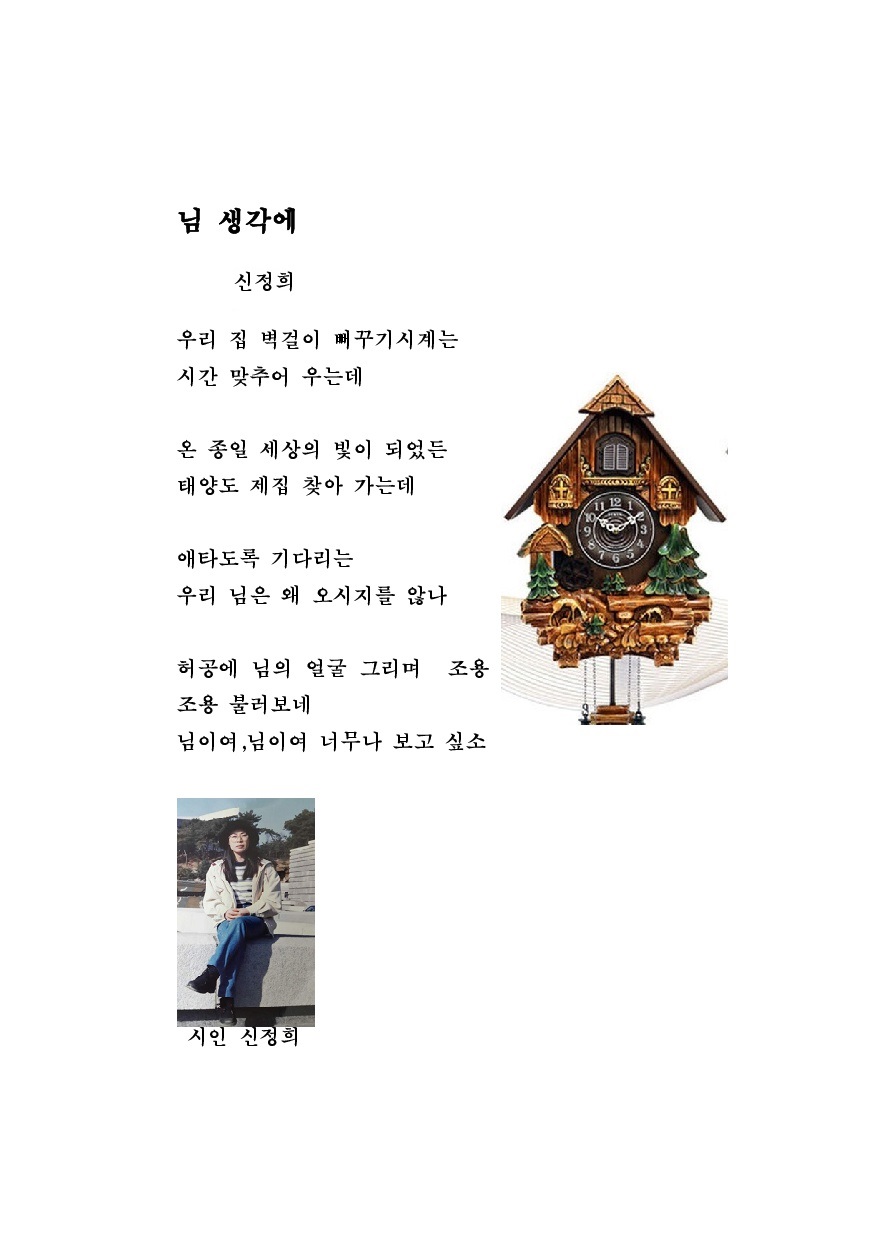 님 생각에

신정희

우리 집 벽걸이 뻐꾸기시계는
시간 맞추어 우는데

온 종일 세상의 빛이 되었든
태양도 제집 찾아 가는데

애타도록 기다리는
우리 님은 왜 오시지를 않나

허공에 님의 얼굴 그리며 조용
조용 불러보네
님이여,님이여 너무나 보고 싶소

시인 신정희